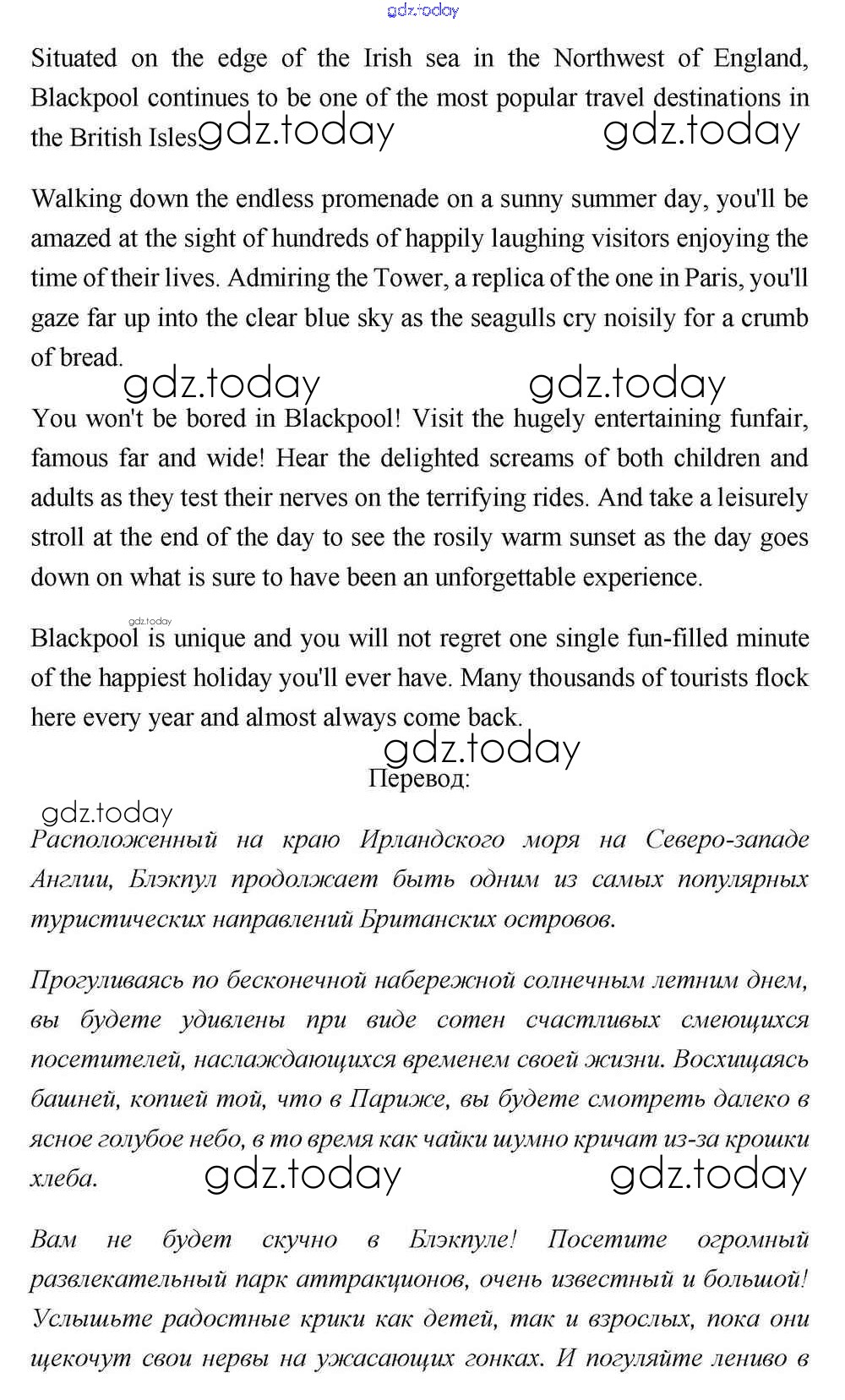 gdz.today

Situated on the edge of the Irish sea in the Northwest of England, Blackpool continues to be one of the most popular travel destinations in the British Isles gdz.today gdz.today

Walking down the endless promenade on a sunny summer day, you'll be amazed at the sight of hundreds of happily laughing visitors enjoying the time of their lives. Admiring the Tower, a replica of the one in Paris, you'll gaze far up into the clear blue sky as the seagulls cry noisily for a crumb of bread.

gdz.today gdz.today

You won't be bored in Blackpool! Visit the hugely entertaining funfair, famous far and wide! Hear the delighted screams of both children and adults as they test their nerves on the terrifying rides. And take a leisurely stroll at the end of the day to see the rosily warm sunset as the day goes down on what is sure to have been an unforgettable experience.

gdz.today

Blackpool is unique and you will not regret one single fun-filled minute of the happiest holiday you'll ever have. Many thousands of tourists flock here every year and almost always come back.

gdz.today

Перевод:

gdz.today

Расположенный на краю Ирландского моря на Северо-западе Англии, Блэкпул продолжает быть одним из самых популярных туристических направлений Британских островов.

Прогуливаясь по бесконечной набережной солнечным летним днем, вы будете удивлены при виде сотен счастливых смеющихся посетителей, наслаждающихся временем своей жизни. Восхищаясь башней, копией той, что в Париже, вы будете смотреть далеко в ясное голубое небо, в то время как чайки шумно кричат из-за крошки хлеба. gdz.today gdz.today

Вам не будет скучно в Блэкпуле! Посетите огромный развлекательный парк аттракционов, очень известный и большой! Услышьте радостные крики как детей, так и взрослых, пока они щекочут свои нервы на ужасающих гонках. И погуляйте лениво в